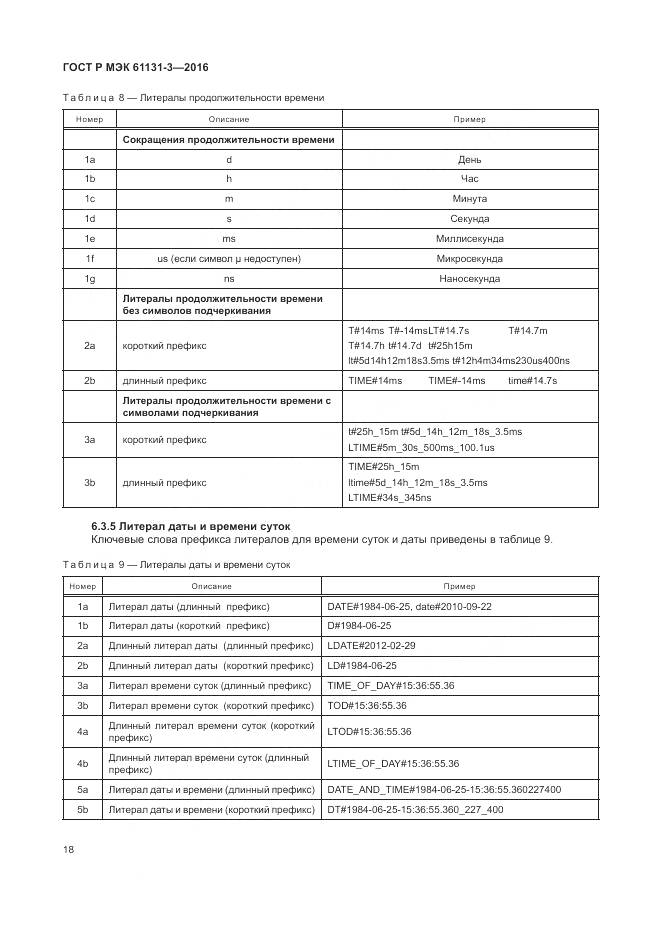 ГОСТ Р МЭК 61131-3—2016

Таблица 8 — Литералы продолжительности времени

| Номер | Описание | Пример |
|---|---|---|
| | Сокращения продолжительности времени | |
| 1a | d | День |
| 1b | h | Час |
| 1c | m | Минута |
| 1d | s | Секунда |
| 1e | ms | Миллисекунда |
| 1f | us (если символ μ недоступен) | Микросекунда |
| 1g | ns | Наносекунда |
| | Литералы продолжительности времени без символов подчеркивания | |
| 2a | короткий префикс | T#14ms T#-14msLT#14.7s T#14.7m T#14.7h t#14.7d t#25h15m lt#5d14h12m18s3.5ms t#12h4m34ms230us400ns |
| 2b | длинный префикс | TIME#14ms TIME#-14ms time#14.7s |
| | Литералы продолжительности времени с символами подчеркивания | |
| 3a | короткий префикс | t#25h_15m t#5d_14h_12m_18s_3.5ms LTIME#5m_30s_500ms_100.1us |
| 3b | длинный префикс | TIME#25h_15m ltime#5d_14h_12m_18s_3.5ms LTIME#34s_345ns |

6.3.5 Литерал даты и времени суток

Ключевые слова префикса литералов для времени суток и даты приведены в таблице 9.

Таблица 9 — Литералы даты и времени суток

| Номер | Описание | Пример |
|---|---|---|
| 1a | Литерал даты (длинный префикс) | DATE#1984-06-25, date#2010-09-22 |
| 1b | Литерал даты (короткий префикс) | D#1984-06-25 |
| 2a | Длинный литерал даты (длинный префикс) | LDATE#2012-02-29 |
| 2b | Длинный литерал даты (короткий префикс) | LD#1984-06-25 |
| 3a | Литерал времени суток (длинный префикс) | TIME_OF_DAY#15:36:55.36 |
| 3b | Литерал времени суток (короткий префикс) | TOD#15:36:55.36 |
| 4a | Длинный литерал времени суток (короткий префикс) | LTOD#15:36:55.36 |
| 4b | Длинный литерал времени суток (длинный префикс) | LTIME_OF_DAY#15:36:55.36 |
| 5a | Литерал даты и времени (длинный префикс) | DATE_AND_TIME#1984-06-25-15:36:55.360227400 |
| 5b | Литерал даты и времени (короткий префикс) | DT#1984-06-25-15:36:55.360_227_400 |

18